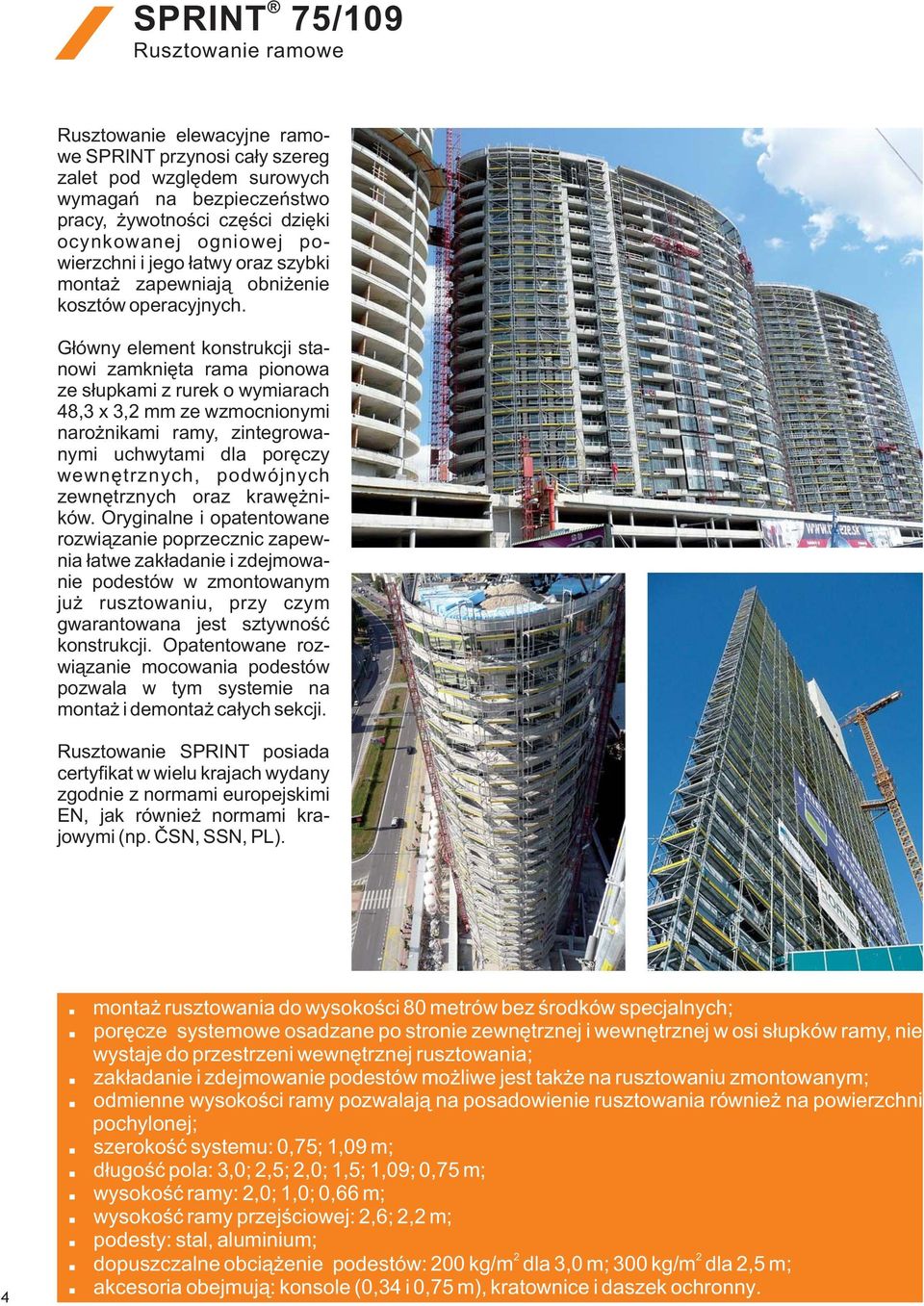 SPRINT® 75/109
Rusztowanie ramowe

Rusztowanie elewacyjne ramowe SPRINT przynosi cały szereg zalet pod względem surowych wymagań na bezpieczeństwo pracy, żywotności części dzięki ocynkowanej ogniowej powierzchni i jego łatwy oraz szybki montaż zapewniają obniżenie kosztów operacyjnych.

Główny element konstrukcji stanowi zamknięta rama pionowa ze słupkami z rurek o wymiarach 48,3 x 3,2 mm ze wzmocnionymi narożnikami ramy, zintegrowanymi uchwytami dla poręczy wewnętrznych, podwójnych zewnętrznych oraz krawężników. Oryginalne i opatentowane rozwiązanie poprzecznic zapewnia łatwe zakładanie i zdejmowanie podestów w zmontowanym już rusztowaniu, przy czym gwarantowana jest sztywność konstrukcji. Opatentowane rozwiązanie mocowania podestów pozwala w tym systemie na montaż i demontaż całych sekcji.

Rusztowanie SPRINT posiada certyfikat w wielu krajach wydany zgodnie z normami europejskimi EN, jak również normami krajowymi (np. ČSN, SSN, PL).

montaż rusztowania do wysokości 80 metrów bez środków specjalnych;
poręcze systemowe osadzane po stronie zewnętrznej i wewnętrznej w osi słupków ramy, nie wystaje do przestrzeni wewnętrznej rusztowania;
zakładanie i zdejmowanie podestów możliwe jest także na rusztowaniu zmontowanym;
odmienne wysokości ramy pozwalają na posadowienie rusztowania również na powierzchni pochylonej;
szerokość systemu: 0,75; 1,09 m;
długość pola: 3,0; 2,5; 2,0; 1,5; 1,09; 0,75 m;
wysokość ramy: 2,0; 1,0; 0,66 m;
wysokość ramy przejściowej: 2,6; 2,2 m;
podesty: stal, aluminium;
dopuszczalne obciążenie podestów: 200 kg/m$^2$ dla 3,0 m; 300 kg/m$^2$ dla 2,5 m;
akcesoria obejmują: konsole (0,34 i 0,75 m), kratownice i daszek ochronny.

4